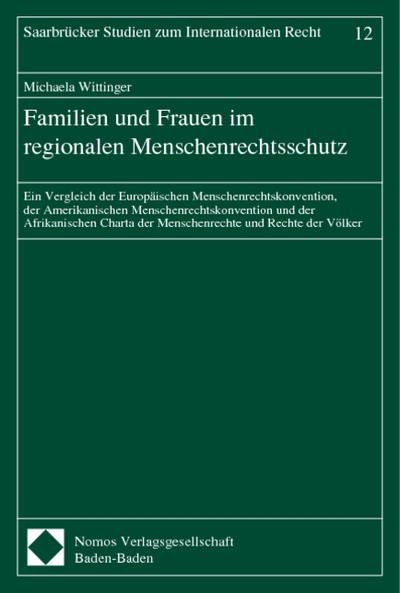 Saarbrücker Studien zum Internationalen Recht 12

Michaela Wittinger

Familien und Frauen im regionalen Menschenrechtsschutz

Ein Vergleich der Europäischen Menschenrechtskonvention, der Amerikanischen Menschenrechtskonvention und der Afrikanischen Charta der Menschenrechte und Rechte der Völker

Nomos Verlagsgesellschaft
Baden-Baden